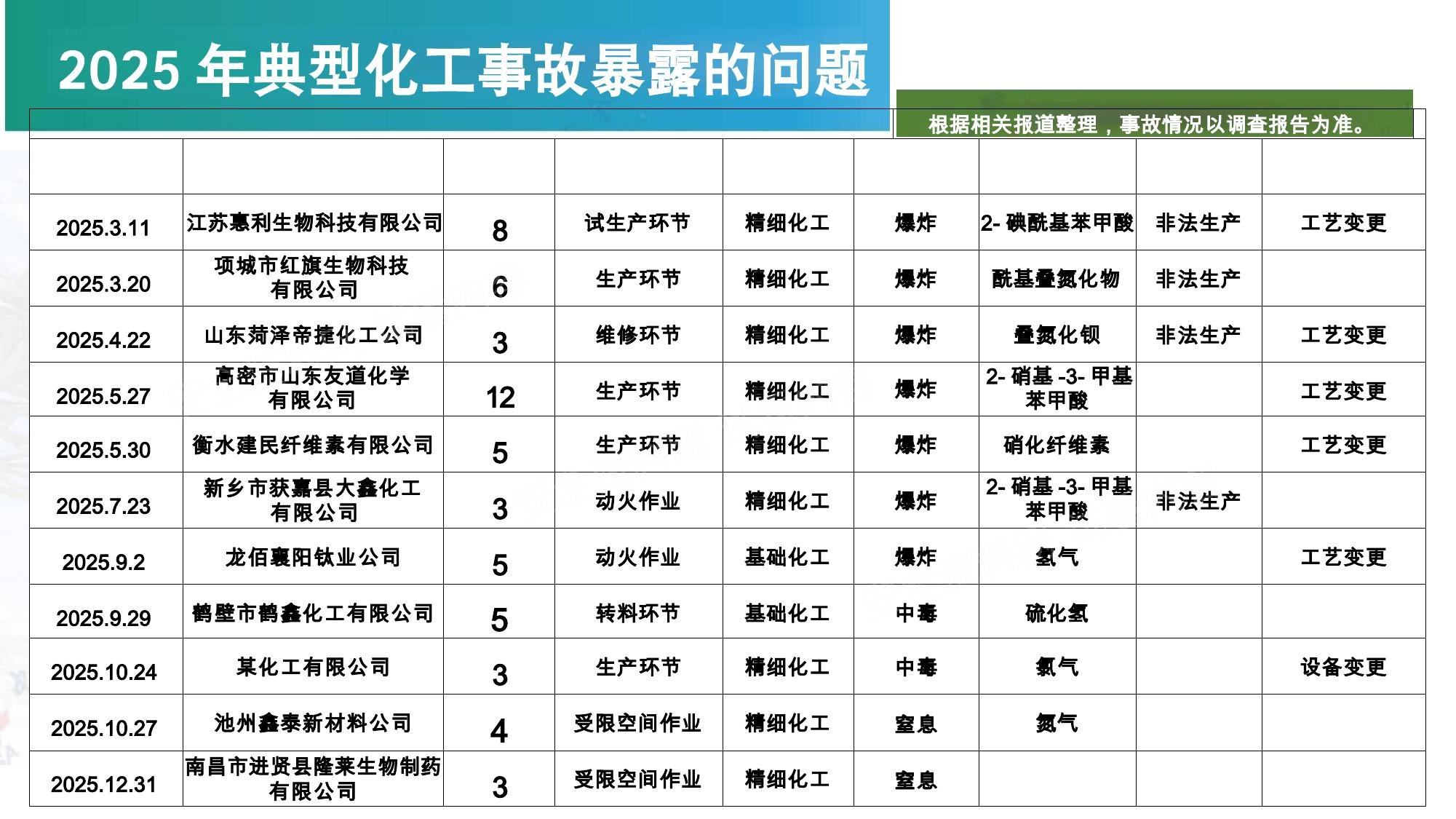 2025 年典型化工事故暴露的问题

根据相关报道整理，事故情况以调查报告为准。

| | | | | | | | | |
|---|---|---|---|---|---|---|---|---|
| 2025.3.11 | 江苏惠利生物科技有限公司 | 8 | 试生产环节 | 精细化工 | 爆炸 | 2- 碘酰基苯甲酸 | 非法生产 | 工艺变更 |
| 2025.3.20 | 项城市红旗生物科技有限公司 | 6 | 生产环节 | 精细化工 | 爆炸 | 酰基叠氮化物 | 非法生产 | |
| 2025.4.22 | 山东菏泽帝捷化工公司 | 3 | 维修环节 | 精细化工 | 爆炸 | 叠氮化钡 | 非法生产 | 工艺变更 |
| 2025.5.27 | 高密市山东友道化学有限公司 | 12 | 生产环节 | 精细化工 | 爆炸 | 2- 硝基 -3- 甲基苯甲酸 | | 工艺变更 |
| 2025.5.30 | 衡水建民纤维素有限公司 | 5 | 生产环节 | 精细化工 | 爆炸 | 硝化纤维素 | | 工艺变更 |
| 2025.7.23 | 新乡市获嘉县大鑫化工有限公司 | 3 | 动火作业 | 精细化工 | 爆炸 | 2- 硝基 -3- 甲基苯甲酸 | 非法生产 | |
| 2025.9.2 | 龙佰襄阳钛业公司 | 5 | 动火作业 | 基础化工 | 爆炸 | 氢气 | | 工艺变更 |
| 2025.9.29 | 鹤壁市鹤鑫化工有限公司 | 5 | 转料环节 | 基础化工 | 中毒 | 硫化氢 | | |
| 2025.10.24 | 某化工有限公司 | 3 | 生产环节 | 精细化工 | 中毒 | 氯气 | | 设备变更 |
| 2025.10.27 | 池州鑫泰新材料公司 | 4 | 受限空间作业 | 精细化工 | 窒息 | 氮气 | | |
| 2025.12.31 | 南昌市进贤县隆莱生物制药有限公司 | 3 | 受限空间作业 | 精细化工 | 窒息 | | | |